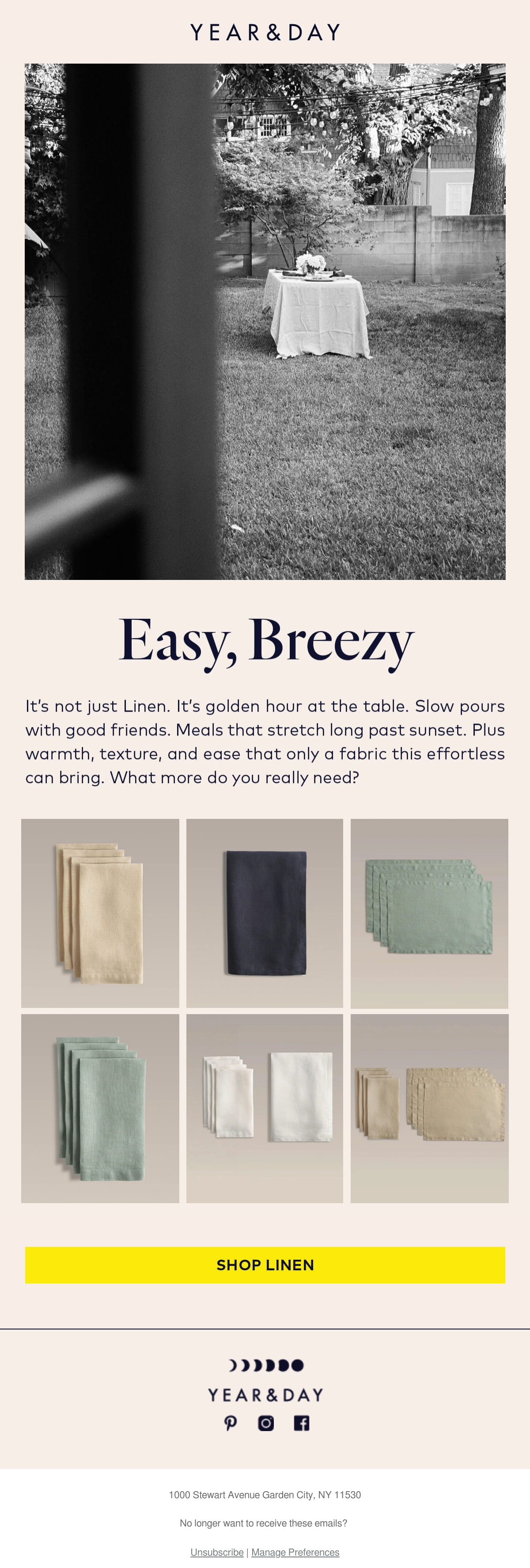 YEAR&DAY

Easy, Breezy

It's not just Linen. It's golden hour at the table. Slow pours with good friends. Meals that stretch long past sunset. Plus warmth, texture, and ease that only a fabric this effortless can bring. What more do you really need?

SHOP LINEN

YEAR&DAY

1000 Stewart Avenue Garden City, NY 11530

No longer want to receive these emails?

Unsubscribe | Manage Preferences